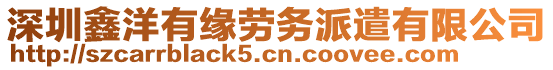 深圳鑫洋有缘劳务派遣有限公司
http://szcarrblack5.cn.coovee.com